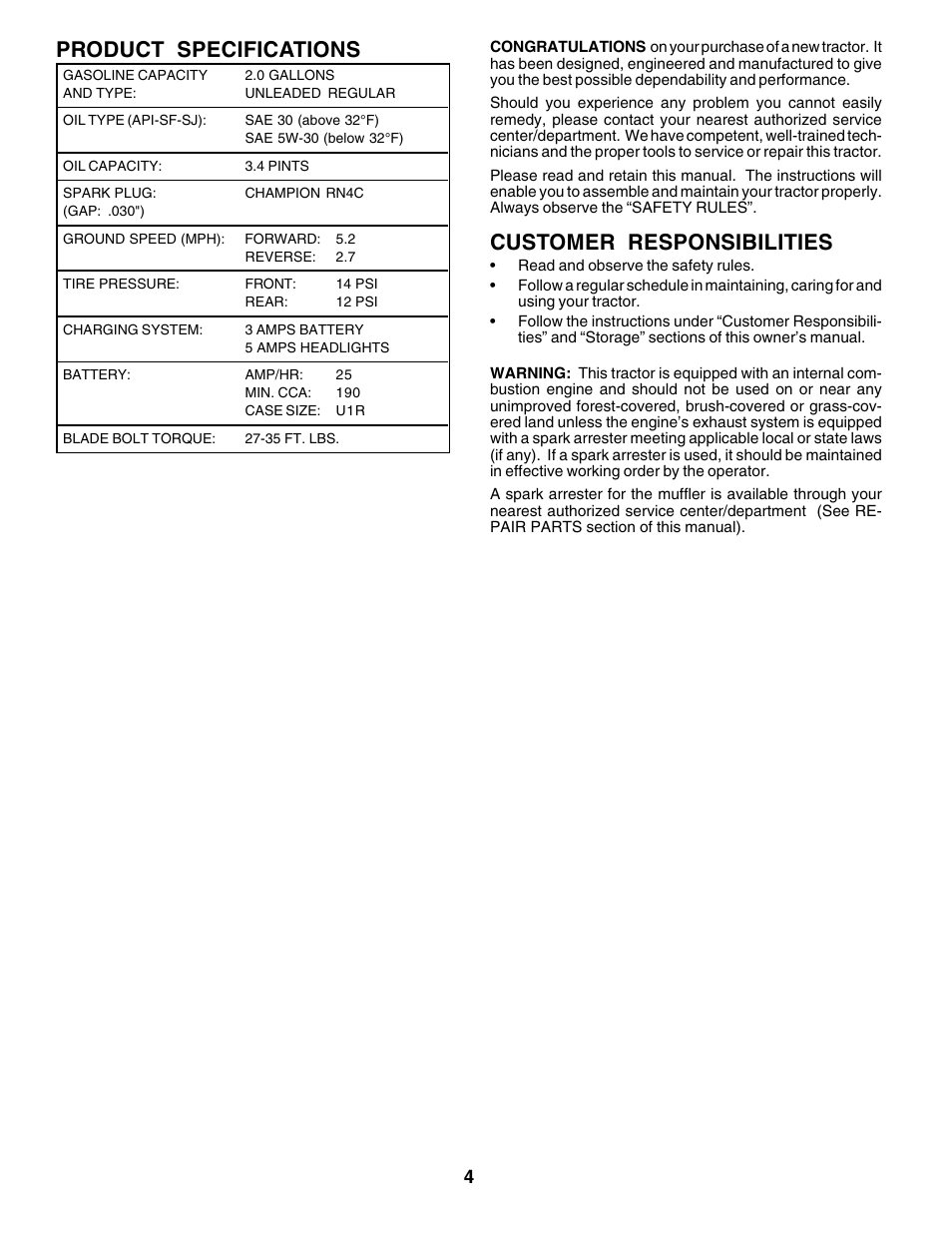 PRODUCT SPECIFICATIONS

| | |
|---|---|
| GASOLINE CAPACITY AND TYPE: | 2.0 GALLONS UNLEADED REGULAR |
| OIL TYPE (API-SF-SJ): | SAE 30 (above 32°F) SAE 5W-30 (below 32°F) |
| OIL CAPACITY: | 3.4 PINTS |
| SPARK PLUG: (GAP: .030") | CHAMPION RN4C |
| GROUND SPEED (MPH): | FORWARD: 5.2 REVERSE: 2.7 |
| TIRE PRESSURE: | FRONT: 14 PSI REAR: 12 PSI |
| CHARGING SYSTEM: | 3 AMPS BATTERY 5 AMPS HEADLIGHTS |
| BATTERY: | AMP/HR: 25 MIN. CCA: 190 CASE SIZE: U1R |
| BLADE BOLT TORQUE: | 27-35 FT. LBS. |

CONGRATULATIONS on your purchase of a new tractor. It has been designed, engineered and manufactured to give you the best possible dependability and performance.

Should you experience any problem you cannot easily remedy, please contact your nearest authorized service center/department. We have competent, well-trained technicians and the proper tools to service or repair this tractor.

Please read and retain this manual. The instructions will enable you to assemble and maintain your tractor properly. Always observe the “SAFETY RULES”.

CUSTOMER RESPONSIBILITIES

• Read and observe the safety rules.
• Follow a regular schedule in maintaining, caring for and using your tractor.
• Follow the instructions under “Customer Responsibilities” and “Storage” sections of this owner’s manual.

WARNING: This tractor is equipped with an internal combustion engine and should not be used on or near any unimproved forest-covered, brush-covered or grass-covered land unless the engine’s exhaust system is equipped with a spark arrester meeting applicable local or state laws (if any). If a spark arrester is used, it should be maintained in effective working order by the operator.

A spark arrester for the muffler is available through your nearest authorized service center/department (See REPAIR PARTS section of this manual).

4